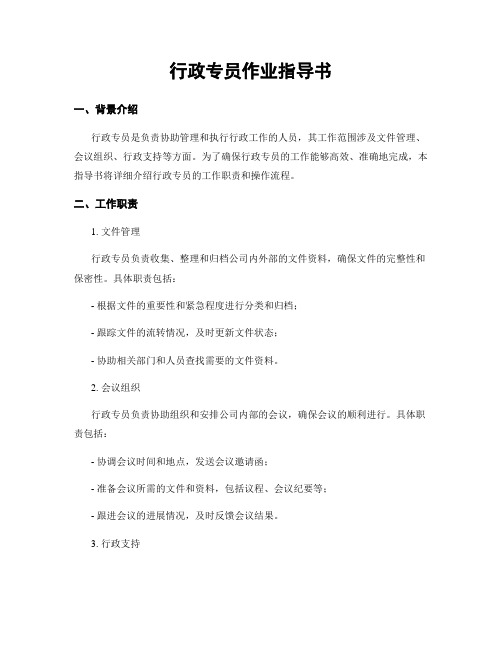 行政专员作业指导书

一、背景介绍

行政专员是负责协助管理和执行行政工作的人员，其工作范围涉及文件管理、会议组织、行政支持等方面。为了确保行政专员的工作能够高效、准确地完成，本指导书将详细介绍行政专员的工作职责和操作流程。

二、工作职责

1. 文件管理

行政专员负责收集、整理和归档公司内外部的文件资料，确保文件的完整性和保密性。具体职责包括：

- 根据文件的重要性和紧急程度进行分类和归档；

- 跟踪文件的流转情况，及时更新文件状态；

- 协助相关部门和人员查找需要的文件资料。

2. 会议组织

行政专员负责协助组织和安排公司内部的会议，确保会议的顺利进行。具体职责包括：

- 协调会议时间和地点，发送会议邀请函；

- 准备会议所需的文件和资料，包括议程、会议纪要等；

- 跟进会议的进展情况，及时反馈会议结果。

3. 行政支持